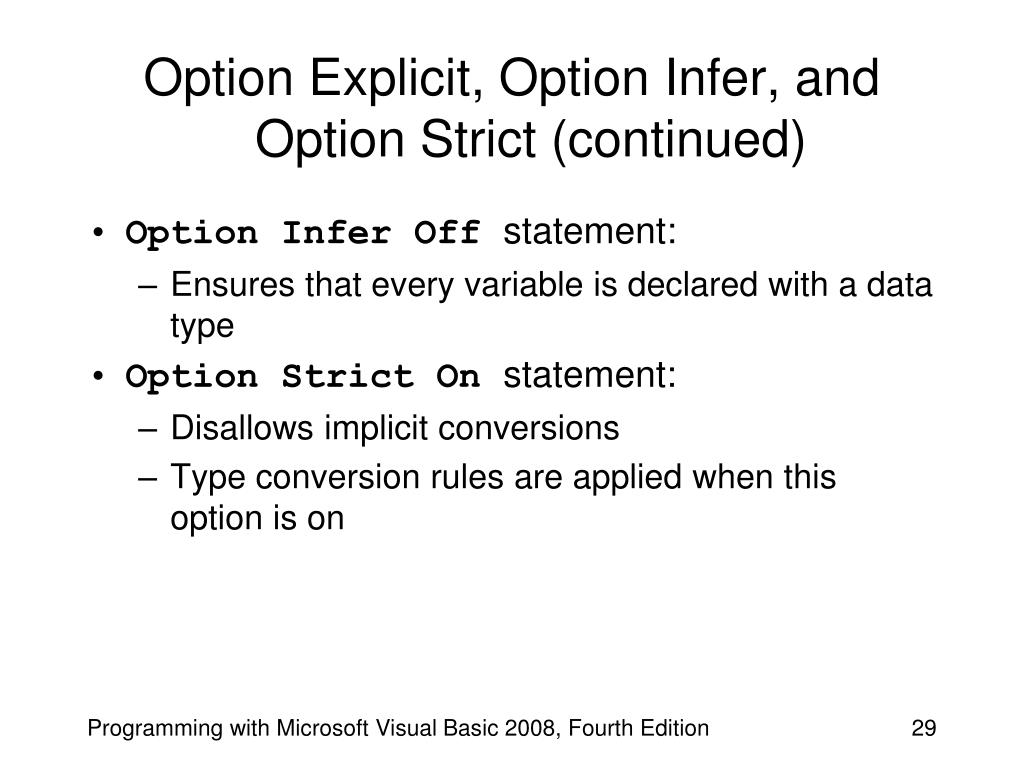 Option Explicit, Option Infer, and Option Strict (continued)

• Option Infer Off statement:
– Ensures that every variable is declared with a data type
• Option Strict On statement:
– Disallows implicit conversions
– Type conversion rules are applied when this option is on

Programming with Microsoft Visual Basic 2008, Fourth Edition

29